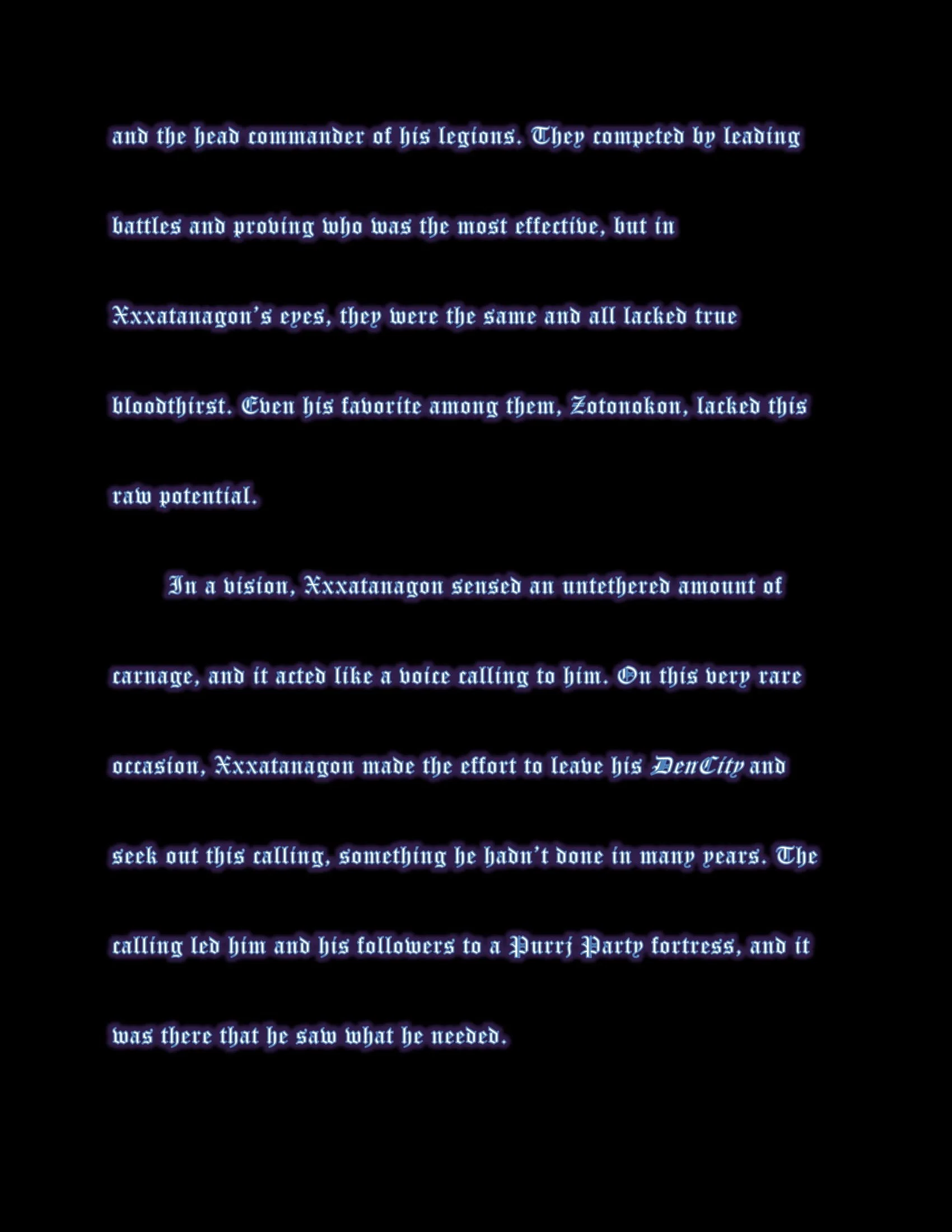 and the head commander of his legions. They competed by leading battles and proving who was the most effective, but in Xxxatanagon's eyes, they were the same and all lacked true bloodthirst. Even his favorite among them, Zotonokon, lacked this raw potential.

In a vision, Xxxatanagon sensed an untethered amount of carnage, and it acted like a voice calling to him. On this very rare occasion, Xxxatanagon made the effort to leave his DenCity and seek out this calling, something he hadn't done in many years. The calling led him and his followers to a Purrj Party fortress, and it was there that he saw what he needed.